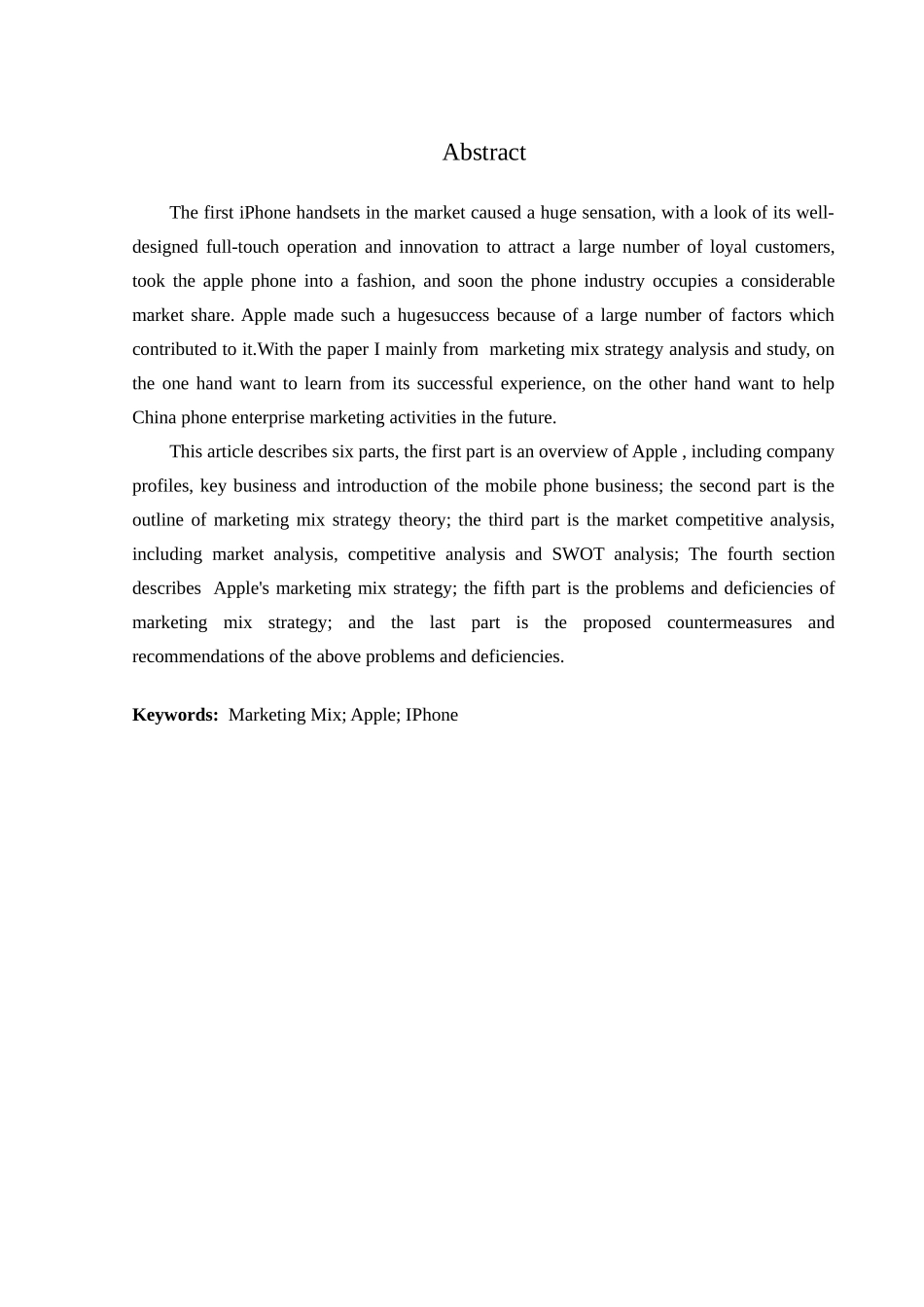 Abstract

The first iPhone handsets in the market caused a huge sensation, with a look of its well-designed full-touch operation and innovation to attract a large number of loyal customers, took the apple phone into a fashion, and soon the phone industry occupies a considerable market share. Apple made such a hugesuccess because of a large number of factors which contributed to it.With the paper I mainly from marketing mix strategy analysis and study, on the one hand want to learn from its successful experience, on the other hand want to help China phone enterprise marketing activities in the future.

This article describes six parts, the first part is an overview of Apple , including company profiles, key business and introduction of the mobile phone business; the second part is the outline of marketing mix strategy theory; the third part is the market competitive analysis, including market analysis, competitive analysis and SWOT analysis; The fourth section describes Apple's marketing mix strategy; the fifth part is the problems and deficiencies of marketing mix strategy; and the last part is the proposed countermeasures and recommendations of the above problems and deficiencies.

**Keywords:** Marketing Mix; Apple; IPhone